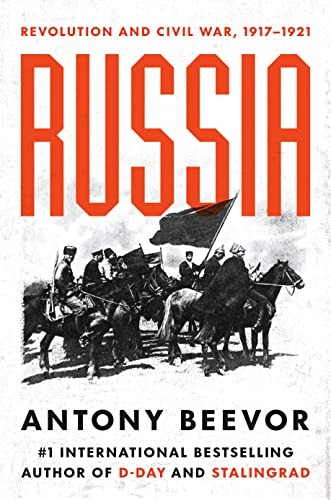 REVOLUTION AND CIVIL WAR, 1917–1921

RUSSIA

ANTONY BEEVOR

#1 INTERNATIONAL BESTSELLING AUTHOR OF D-DAY AND STALINGRAD